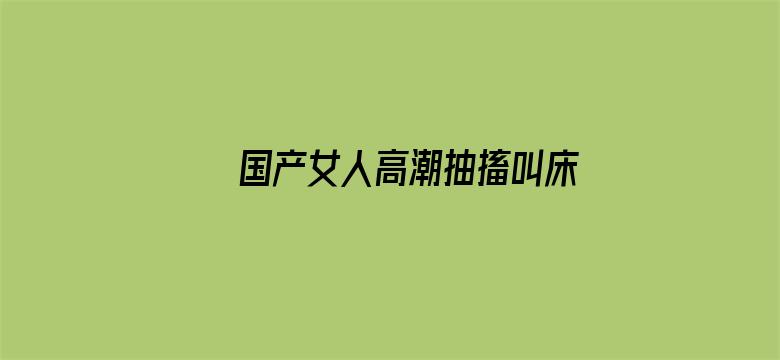 国产女人高潮抽搐叫床